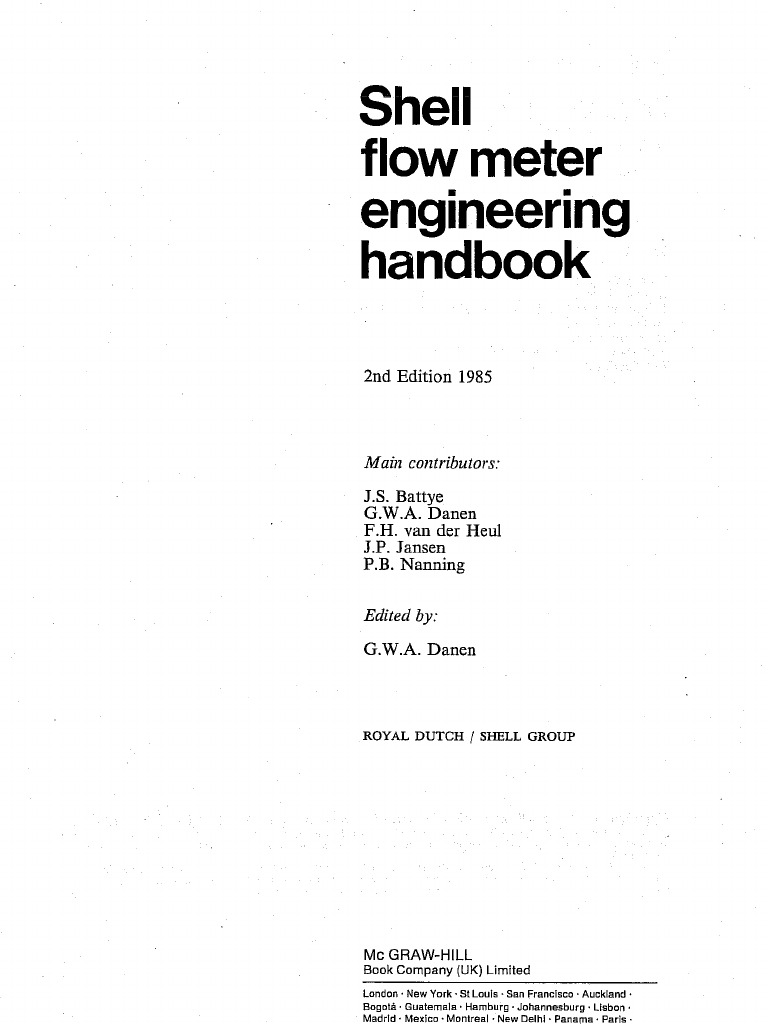 Shell
flow meter
engineering
handbook

2nd Edition 1985

Main contributors:

J.S. Battye
G.W.A. Danen
F.H. van der Heul
J.P. Jansen
P.B. Nanning

Edited by:

G.W.A. Danen

ROYAL DUTCH / SHELL GROUP

Mc GRAW-HILL
Book Company (UK) Limited

London · New York · St Louis · San Francisco · Auckland · Bogotá · Guatemala · Hamburg · Johannesburg · Lisbon · Madrid · Mexico · Montreal · New Delhi · Panama · Paris ·